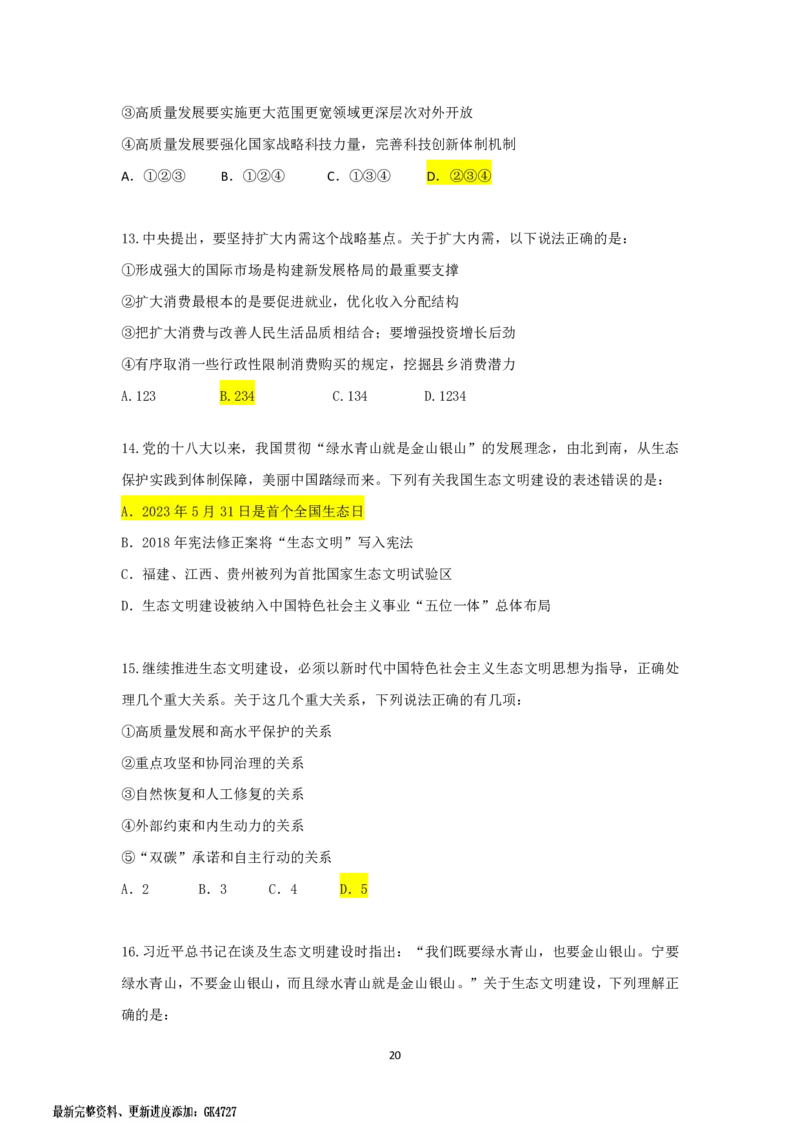 ③高质量发展要实施更大范围更宽领域更深层次对外开放

④高质量发展要强化国家战略科技力量，完善科技创新体制机制

A. ①②③ B. ①②④ C. ①③④ D. ②③④

13.中央提出，要坚持扩大内需这个战略基点。关于扩大内需，以下说法正确的是：

①形成强大的国际市场是构建新发展格局的最重要支撑

②扩大消费最根本的是要促进就业，优化收入分配结构

③把扩大消费与改善人民生活品质相结合；要增强投资增长后劲

④有序取消一些行政性限制消费购买的规定，挖掘县乡消费潜力

A.123 B.234 C.134 D.1234

14.党的十八大以来，我国贯彻“绿水青山就是金山银山”的发展理念，由北到南，从生态保护实践到体制保障，美丽中国踏绿而来。下列有关我国生态文明建设的表述错误的是：

A. 2023年5月31日是首个全国生态日

B. 2018年宪法修正案将“生态文明”写入宪法

C. 福建、江西、贵州被列为首批国家生态文明试验区

D. 生态文明建设被纳入中国特色社会主义事业“五位一体”总体布局

15.继续推进生态文明建设，必须以新时代中国特色社会主义生态文明思想为指导，正确处理几个重大关系。关于这几个重大关系，下列说法正确的有几项：

①高质量发展和高水平保护的关系

②重点攻坚和协同治理的关系

③自然恢复和人工修复的关系

④外部约束和内生动力的关系

⑤“双碳”承诺和自主行动的关系

A. 2 B. 3 C. 4 D. 5

16.习近平总书记在谈及生态文明建设时指出：“我们既要绿水青山，也要金山银山。宁要绿水青山，不要金山银山，而且绿水青山就是金山银山。”关于生态文明建设，下列理解正确的是：

20

最新完整资料、更新进度添加：GK4727